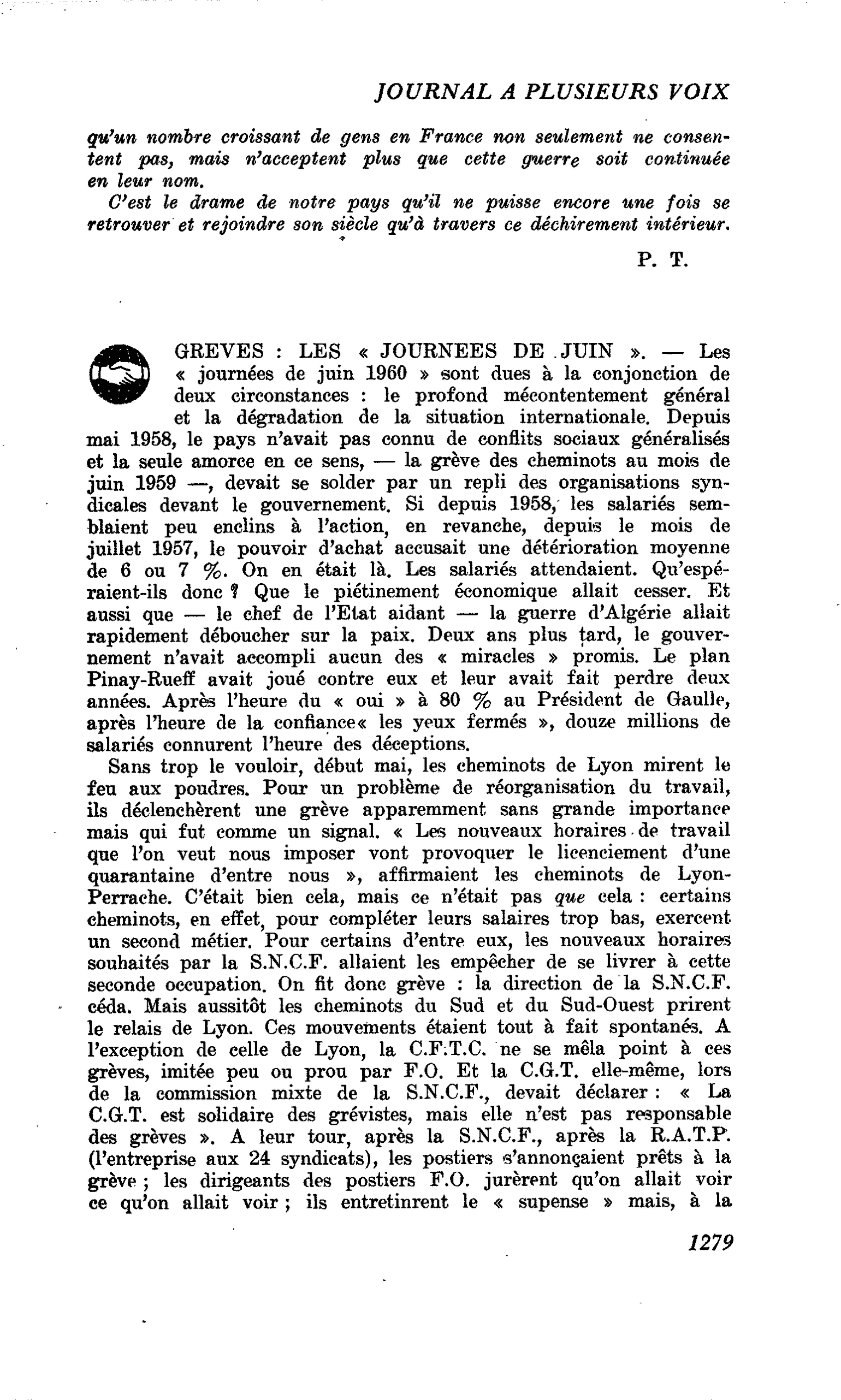 JOURNAL A PLUSIEURS VOIX

qu'un nombre croissant de gens en France non seulement ne consentent pas, mais n'acceptent plus que cette guerre soit continuée en leur nom.

C'est le drame de notre pays qu'il ne puisse encore une fois se retrouver et rejoindre son siècle qu'à travers ce déchirement intérieur.

P. T.

GREVES : LES « JOURNEES DE JUIN ». — Les « journées de juin 1960 » sont dues à la conjonction de deux circonstances : le profond mécontentement général et la dégradation de la situation internationale. Depuis mai 1958, le pays n'avait pas connu de conflits sociaux généralisés et la seule amorce en ce sens, — la grève des cheminots au mois de juin 1959 —, devait se solder par un repli des organisations syndicales devant le gouvernement. Si depuis 1958, les salariés semblaient peu enclins à l'action, en revanche, depuis le mois de juillet 1957, le pouvoir d'achat accusait une détérioration moyenne de 6 ou 7 %. On en était là. Les salariés attendaient. Qu'espéraient-ils donc ? Que le piétinement économique allait cesser. Et aussi que — le chef de l'Etat aidant — la guerre d'Algérie allait rapidement déboucher sur la paix. Deux ans plus tard, le gouvernement n'avait accompli aucun des « miracles » promis. Le plan Pinay-Rueff avait joué contre eux et leur avait fait perdre deux années. Après l'heure du « oui » à 80 % au Président de Gaulle, après l'heure de la confiance« les yeux fermés », douze millions de salariés connurent l'heure des déceptions.

Sans trop le vouloir, début mai, les cheminots de Lyon mirent le feu aux poudres. Pour un problème de réorganisation du travail, ils déclenchèrent une grève apparemment sans grande importance mais qui fut comme un signal. « Les nouveaux horaires de travail que l'on veut nous imposer vont provoquer le licenciement d'une quarantaine d'entre nous », affirmaient les cheminots de Lyon-Perrache. C'était bien cela, mais ce n'était pas que cela : certains cheminots, en effet, pour compléter leurs salaires trop bas, exercent un second métier. Pour certains d'entre eux, les nouveaux horaires souhaités par la S.N.C.F. allaient les empêcher de se livrer à cette seconde occupation. On fit donc grève : la direction de la S.N.C.F. céda. Mais aussitôt les cheminots du Sud et du Sud-Ouest prirent le relais de Lyon. Ces mouvements étaient tout à fait spontanés. A l'exception de celle de Lyon, la C.F.T.C. ne se mêla point à ces grèves, imitée peu ou prou par F.O. Et la C.G.T. elle-même, lors de la commission mixte de la S.N.C.F., devait déclarer : « La C.G.T. est solidaire des grévistes, mais elle n'est pas responsable des grèves ». A leur tour, après la S.N.C.F., après la R.A.T.P. (l'entreprise aux 24 syndicats), les postiers s'annonçaient prêts à la grève ; les dirigeants des postiers F.O. jurèrent qu'on allait voir ce qu'on allait voir ; ils entretinrent le « supense » mais, à la

1279